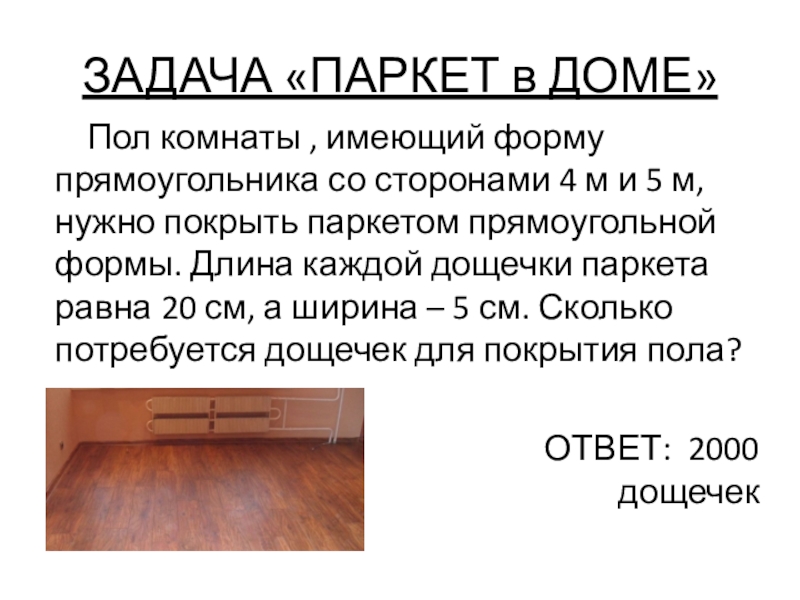 ЗАДАЧА «ПАРКЕТ в ДОМЕ»

Пол комнаты , имеющий форму прямоугольника со сторонами 4 м и 5 м, нужно покрыть паркетом прямоугольной формы. Длина каждой дощечки паркета равна 20 см, а ширина – 5 см. Сколько потребуется дощечек для покрытия пола?

ОТВЕТ: 2000 дощечек